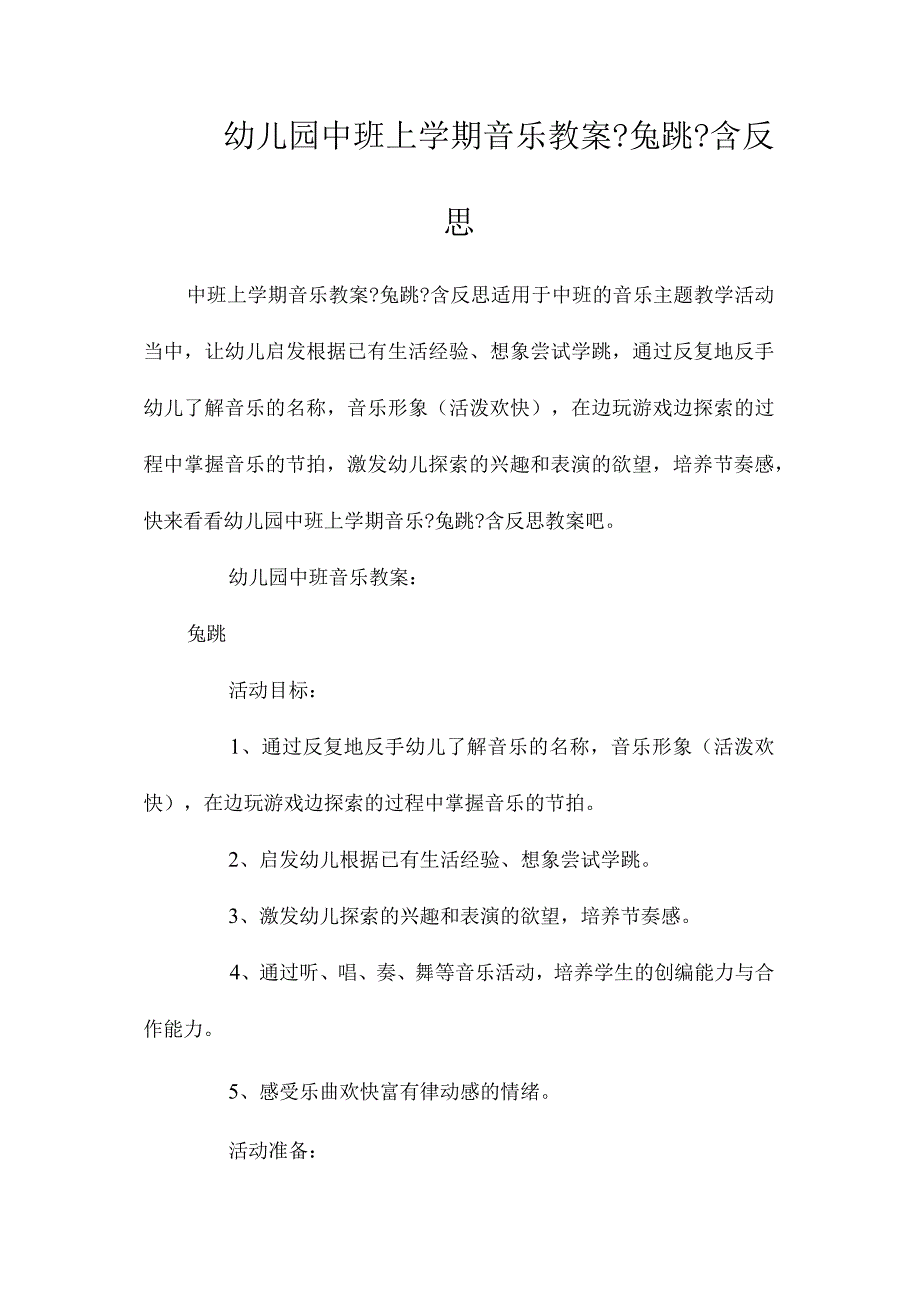 幼儿园中班上学期音乐教案?兔跳?含反思

中班上学期音乐教案?兔跳?含反思适用于中班的音乐主题教学活动当中，让幼儿启发根据已有生活经验、想象尝试学跳，通过反复地反手幼儿了解音乐的名称，音乐形象（活泼欢快），在边玩游戏边探索的过程中掌握音乐的节拍，激发幼儿探索的兴趣和表演的欲望，培养节奏感，快来看看幼儿园中班上学期音乐?兔跳?含反思教案吧。

幼儿园中班音乐教案：

兔跳

活动目标：

1、通过反复地反手幼儿了解音乐的名称，音乐形象（活泼欢快），在边玩游戏边探索的过程中掌握音乐的节拍。

2、启发幼儿根据已有生活经验、想象尝试学跳。

3、激发幼儿探索的兴趣和表演的欲望，培养节奏感。

4、通过听、唱、奏、舞等音乐活动，培养学生的创编能力与合作能力。

5、感受乐曲欢快富有律动感的情绪。

活动准备：